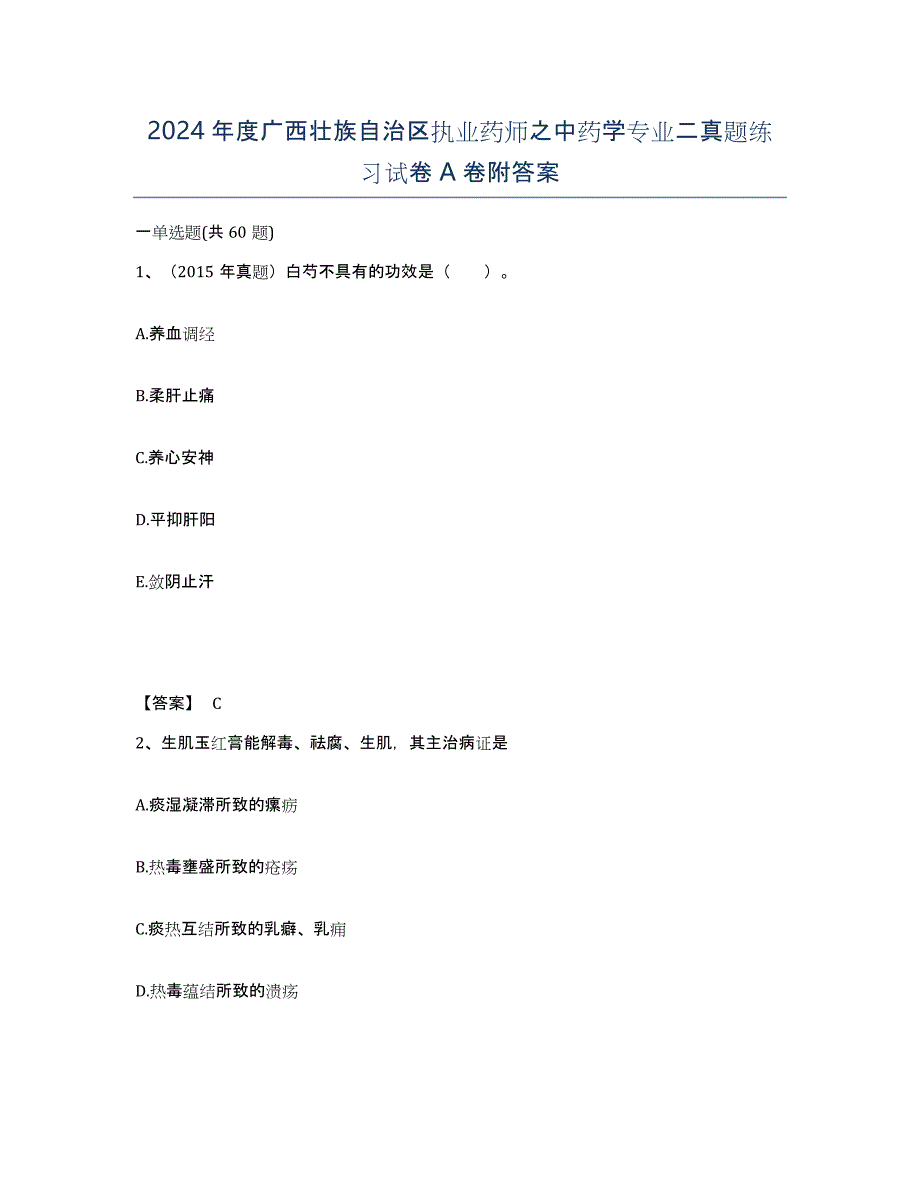 2024年度广西壮族自治区执业药师之中药学专业二真题练习试卷A卷附答案

一单选题(共60题)

1、（2015年真题）白芍不具有的功效是（　　）。

A.养血调经

B.柔肝止痛

C.养心安神

D.平抑肝阳

E.敛阴止汗

【答案】 C

2、生肌玉红膏能解毒、祛腐、生肌，其主治病证是

A.痰湿凝滞所致的瘰疬

B.热毒壅盛所致的疮疡

C.痰热互结所致的乳癖、乳痈

D.热毒蕴结所致的溃疡